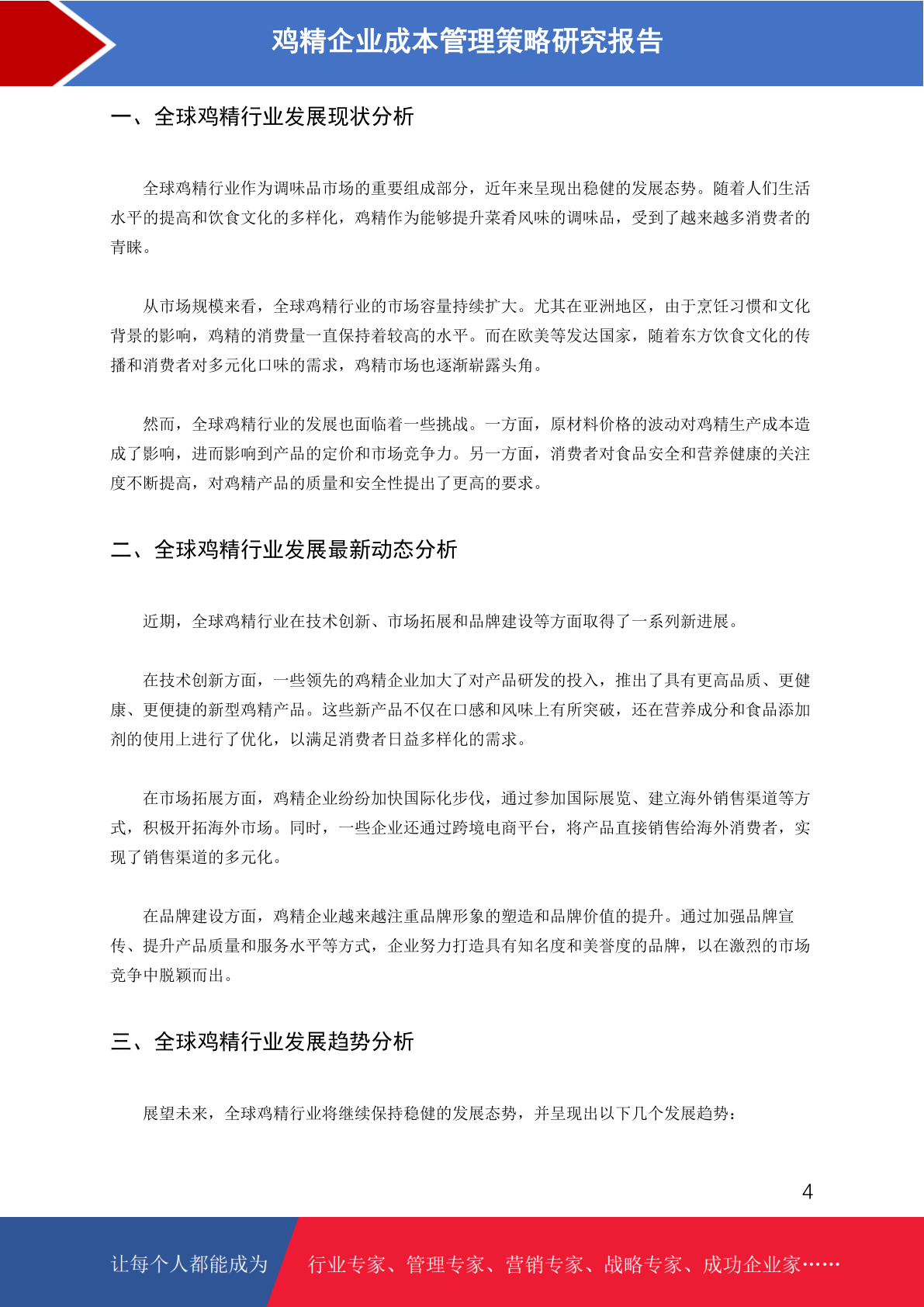 鸡精企业成本管理策略研究报告

一、全球鸡精行业发展现状分析

全球鸡精行业作为调味品市场的重要组成部分，近年来呈现出稳健的发展态势。随着人们生活水平的提高和饮食文化的多样化，鸡精作为能够提升菜肴风味的调味品，受到了越来越多消费者的青睐。

从市场规模来看，全球鸡精行业的市场容量持续扩大。尤其在亚洲地区，由于烹饪习惯和文化背景的影响，鸡精的消费量一直保持着较高的水平。而在欧美等发达国家，随着东方饮食文化的传播和消费者对多元化口味的需求，鸡精市场也逐渐崭露头角。

然而，全球鸡精行业的发展也面临着一些挑战。一方面，原材料价格的波动对鸡精生产成本造成了影响，进而影响到产品的定价和市场竞争力。另一方面，消费者对食品安全和营养健康的关注度不断提高，对鸡精产品的质量和安全性提出了更高的要求。

二、全球鸡精行业发展最新动态分析

近期，全球鸡精行业在技术创新、市场拓展和品牌建设等方面取得了一系列新进展。

在技术创新方面，一些领先的鸡精企业加大了对产品研发的投入，推出了具有更高品质、更健康、更便捷的新型鸡精产品。这些新产品不仅在口感和风味上有所突破，还在营养成分和食品添加剂的使用上进行了优化，以满足消费者日益多样化的需求。

在市场拓展方面，鸡精企业纷纷加快国际化步伐，通过参加国际展览、建立海外销售渠道等方式，积极开拓海外市场。同时，一些企业还通过跨境电商平台，将产品直接销售给海外消费者，实现了销售渠道的多元化。

在品牌建设方面，鸡精企业越来越注重品牌形象的塑造和品牌价值的提升。通过加强品牌宣传、提升产品质量和服务水平等方式，企业努力打造具有知名度和美誉度的品牌，以在激烈的市场竞争中脱颖而出。

三、全球鸡精行业发展趋势分析

展望未来，全球鸡精行业将继续保持稳健的发展态势，并呈现出以下几个发展趋势：

4

让每个人都能成为 行业专家、管理专家、营销专家、战略专家、成功企业家……